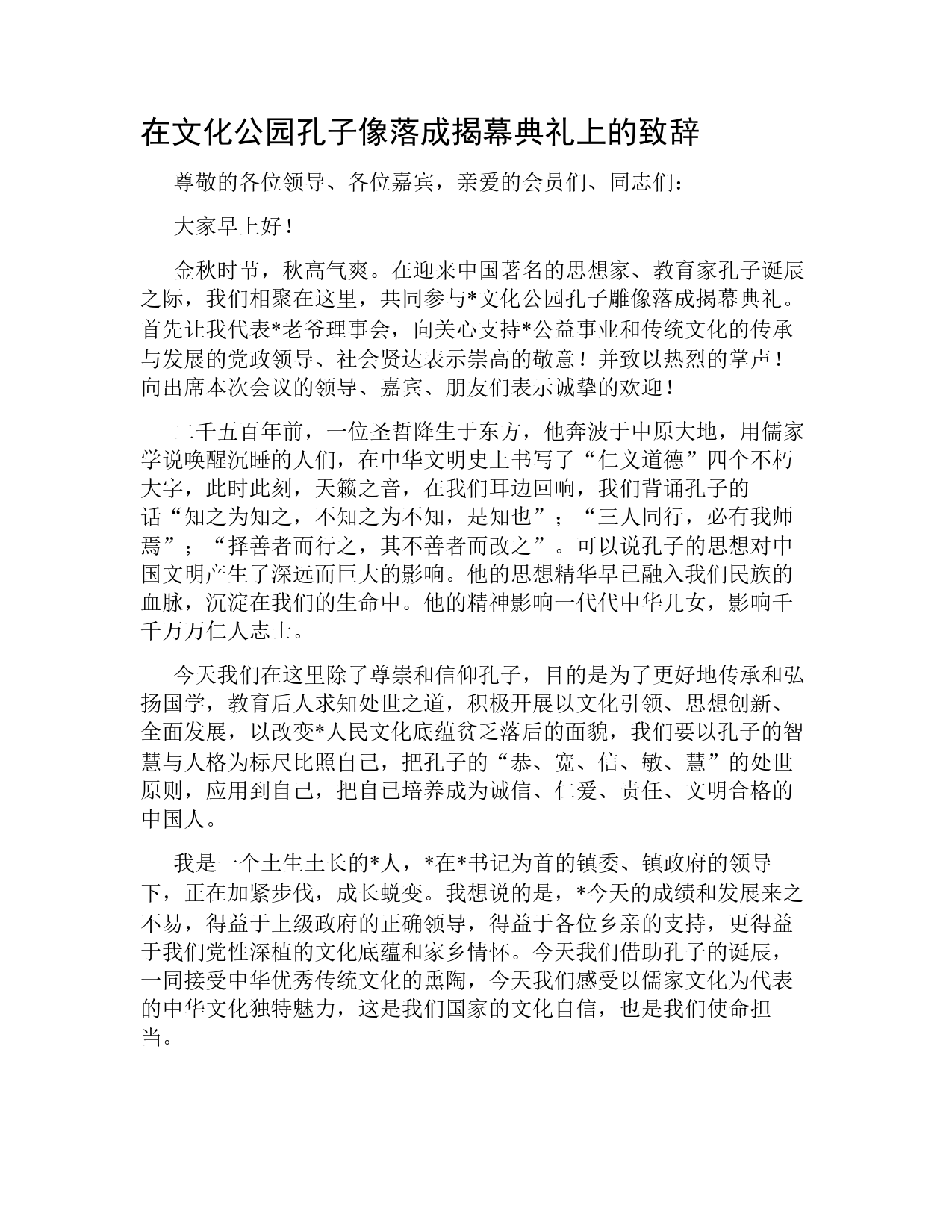 在文化公园孔子像落成揭幕典礼上的致辞

尊敬的各位领导、各位嘉宾，亲爱的会员们、同志们：

大家早上好！

金秋时节，秋高气爽。在迎来中国著名的思想家、教育家孔子诞辰之际，我们相聚在这里，共同参与*文化公园孔子雕像落成揭幕典礼。首先让我代表*老爷理事会，向关心支持*公益事业和传统文化的传承与发展的党政领导、社会贤达表示崇高的敬意！并致以热烈的掌声！向出席本次会议的领导、嘉宾、朋友们表示诚挚的欢迎！

二千五百年前，一位圣哲降生于东方，他奔波于中原大地，用儒家学说唤醒沉睡的人们，在中华文明史上书写了“仁义道德”四个不朽大字，此时此刻，天籁之音，在我们耳边回响，我们背诵孔子的话“知之为知之，不知之为不知，是知也”；“三人同行，必有我师焉”；“择善者而行之，其不善者而改之”。可以说孔子的思想对中国文明产生了深远而巨大的影响。他的思想精华早已融入我们民族的血脉，沉淀在我们的生命中。他的精神影响一代代中华儿女，影响千千万万仁人志士。

今天我们在这里除了尊崇和信仰孔子，目的是为了更好地传承和弘扬国学，教育后人求知处世之道，积极开展以文化引领、思想创新、全面发展，以改变*人民文化底蕴贫乏落后的面貌，我们要以孔子的智慧与人格为标尺比照自己，把孔子的“恭、宽、信、敏、慧”的处世原则，应用到自己，把自己培养成为诚信、仁爱、责任、文明合格的中国人。

我是一个土生土长的*人，*在*书记为首的镇委、镇政府的领导下，正在加紧步伐，成长蜕变。我想说的是，*今天的成绩和发展来之不易，得益于上级政府的正确领导，得益于各位乡亲的支持，更得益于我们党性深植的文化底蕴和家乡情怀。今天我们借助孔子的诞辰，一同接受中华优秀传统文化的熏陶，今天我们感受以儒家文化为代表的中华文化独特魅力，这是我们国家的文化自信，也是我们使命担当。